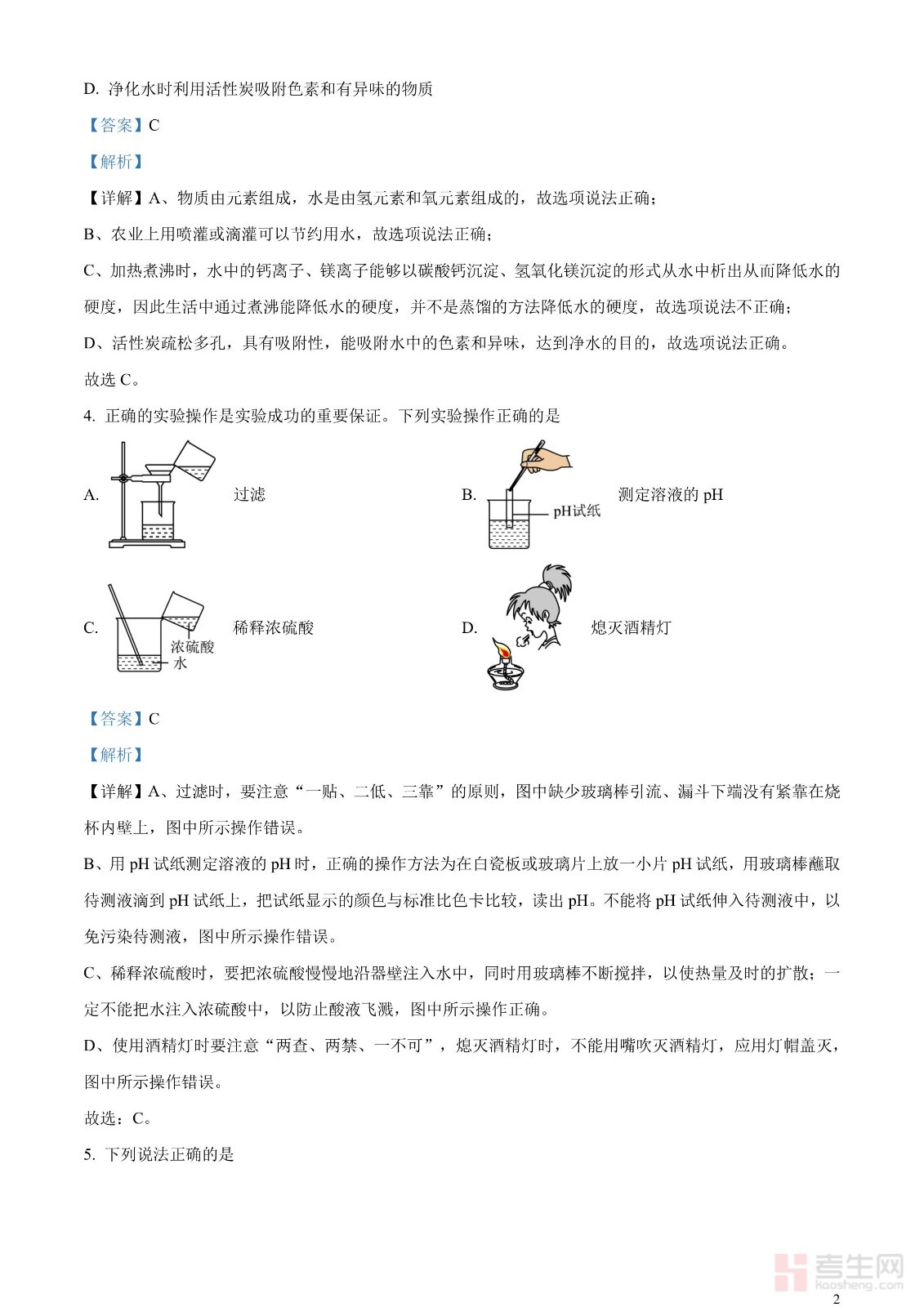 D. 净化水时利用活性炭吸附色素和有异味的物质

【答案】C

【解析】

【详解】A、物质由元素组成，水是由氢元素和氧元素组成的，故选项说法正确；

B、农业上用喷灌或滴灌可以节约用水，故选项说法正确；

C、加热煮沸时，水中的钙离子、镁离子能够以碳酸钙沉淀、氢氧化镁沉淀的形式从水中析出从而降低水的硬度，因此生活中通过煮沸能降低水的硬度，并不是蒸馏的方法降低水的硬度，故选项说法不正确；

D、活性炭疏松多孔，具有吸附性，能吸附水中的色素和异味，达到净水的目的，故选项说法正确。

故选 C。

4. 正确的实验操作是实验成功的重要保证。下列实验操作正确的是

A. 过滤

B. pH试纸 测定溶液的 pH

C. 浓硫酸 水 稀释浓硫酸

D. 熄灭酒精灯

【答案】C

【解析】

【详解】A、过滤时，要注意“一贴、二低、三靠”的原则，图中缺少玻璃棒引流、漏斗下端没有紧靠在烧杯内壁上，图中所示操作错误。

B、用 pH 试纸测定溶液的 pH 时，正确的操作方法为在白瓷板或玻璃片上放一小片 pH 试纸，用玻璃棒蘸取待测液滴到 pH 试纸上，把试纸显示的颜色与标准比色卡比较，读出 pH。不能将 pH 试纸伸入待测液中，以免污染待测液，图中所示操作错误。

C、稀释浓硫酸时，要把浓硫酸慢慢地沿器壁注入水中，同时用玻璃棒不断搅拌，以使热量及时的扩散；一定不能把水注入浓硫酸中，以防止酸液飞溅，图中所示操作正确。

D、使用酒精灯时要注意“两查、两禁、一不可”，熄灭酒精灯时，不能用嘴吹灭酒精灯，应用灯帽盖灭，图中所示操作错误。

故选：C。

5. 下列说法正确的是

考生网 kaosheng.com

2